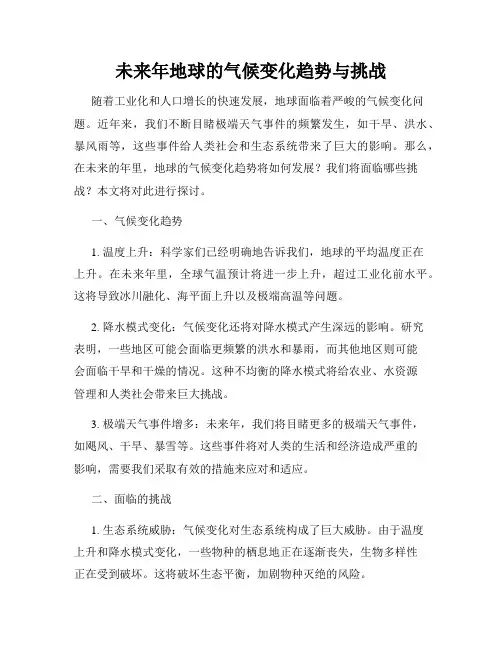 未来年地球的气候变化趋势与挑战

随着工业化和人口增长的快速发展，地球面临着严峻的气候变化问题。近年来，我们不断目睹极端天气事件的频繁发生，如干旱、洪水、暴风雨等，这些事件给人类社会和生态系统带来了巨大的影响。那么，在未来的年里，地球的气候变化趋势将如何发展？我们将面临哪些挑战？本文将对此进行探讨。

一、气候变化趋势

1. 温度上升：科学家们已经明确地告诉我们，地球的平均温度正在上升。在未来年里，全球气温预计将进一步上升，超过工业化前水平。这将导致冰川融化、海平面上升以及极端高温等问题。

2. 降水模式变化：气候变化还将对降水模式产生深远的影响。研究表明，一些地区可能会面临更频繁的洪水和暴雨，而其他地区则可能会面临干旱和干燥的情况。这种不均衡的降水模式将给农业、水资源管理和人类社会带来巨大挑战。

3. 极端天气事件增多：未来年，我们将目睹更多的极端天气事件，如飓风、干旱、暴雪等。这些事件将对人类的生活和经济造成严重的影响，需要我们采取有效的措施来应对和适应。

二、面临的挑战

1. 生态系统威胁：气候变化对生态系统构成了巨大威胁。由于温度上升和降水模式变化，一些物种的栖息地正在逐渐丧失，生物多样性正在受到破坏。这将破坏生态平衡，加剧物种灭绝的风险。